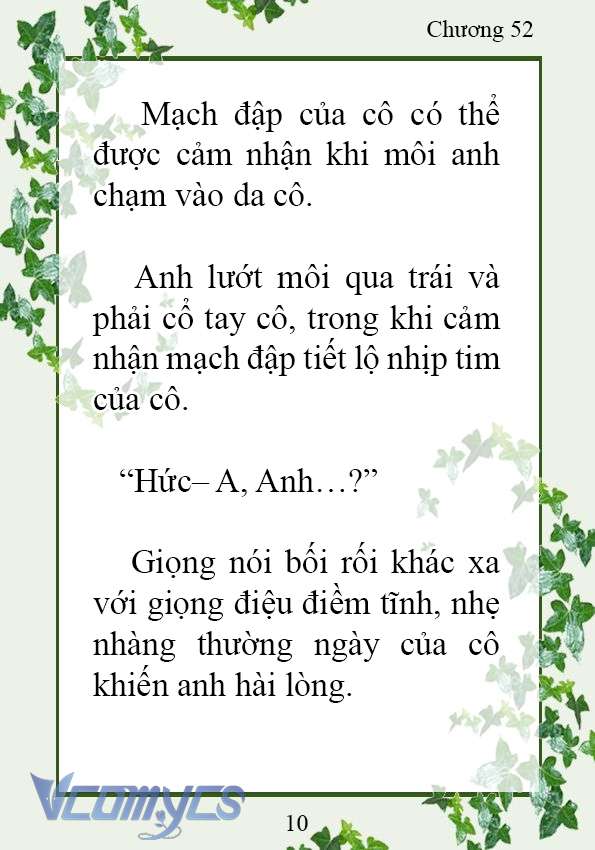 Chương 52

Mạch đập của cô có thể được cảm nhận khi môi anh chạm vào da cô.

Anh lướt môi qua trái và phải cổ tay cô, trong khi cảm nhận mạch đập tiết lộ nhịp tim của cô.

“Hức– A, Anh…?”

Giọng nói bối rối khác xa với giọng điệu điềm tĩnh, nhẹ nhàng thường ngày của cô khiến anh hài lòng.

Vcomycs

10